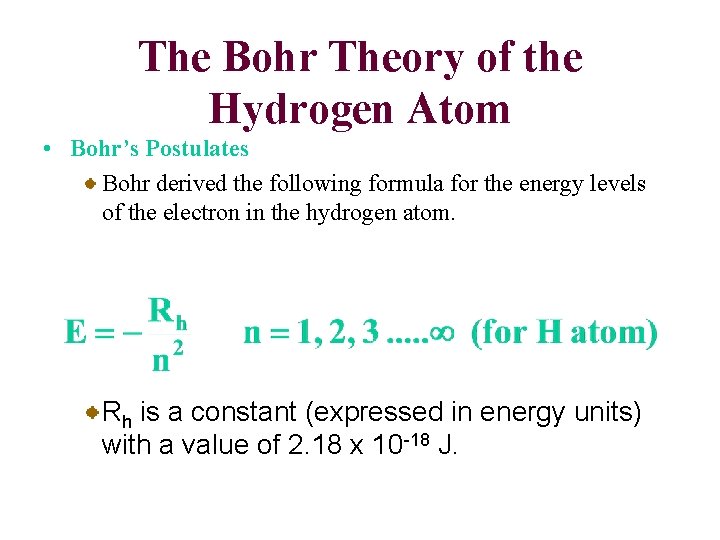 The Bohr Theory of the Hydrogen Atom

• Bohr's Postulates

• Bohr derived the following formula for the energy levels of the electron in the hydrogen atom.

$E = -\frac{R_h}{n^2}$ $n = 1, 2, 3 .....\infty$ (for H atom)

• $R_h$ is a constant (expressed in energy units) with a value of $2.18 \times 10^{-18}$ J.